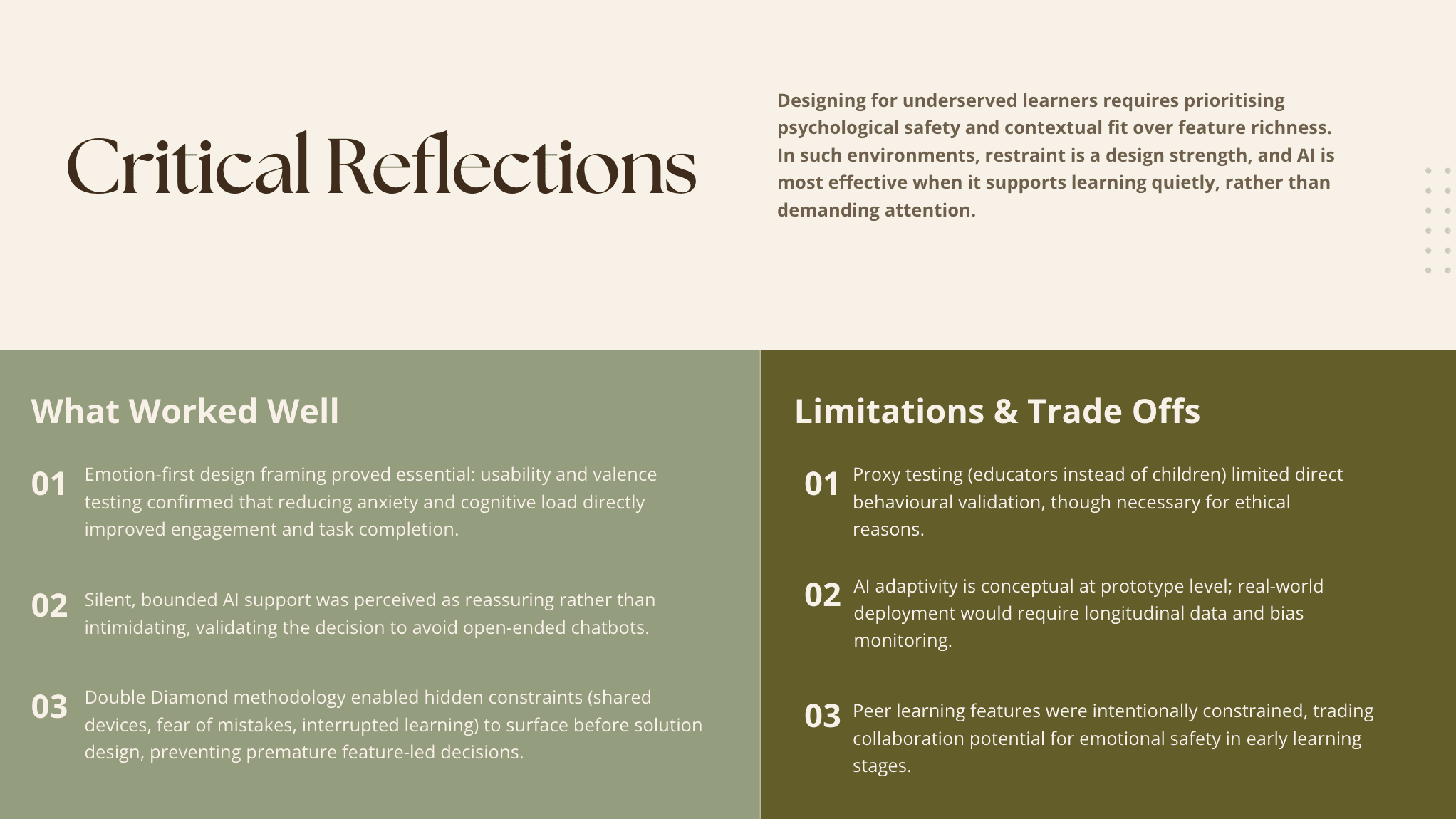 Critical Reflections

Designing for underserved learners requires prioritising psychological safety and contextual fit over feature richness. In such environments, restraint is a design strength, and AI is most effective when it supports learning quietly, rather than demanding attention.

What Worked Well

01 Emotion-first design framing proved essential: usability and valence testing confirmed that reducing anxiety and cognitive load directly improved engagement and task completion.

02 Silent, bounded AI support was perceived as reassuring rather than intimidating, validating the decision to avoid open-ended chatbots.

03 Double Diamond methodology enabled hidden constraints (shared devices, fear of mistakes, interrupted learning) to surface before solution design, preventing premature feature-led decisions.

Limitations & Trade Offs

01 Proxy testing (educators instead of children) limited direct behavioural validation, though necessary for ethical reasons.

02 AI adaptivity is conceptual at prototype level; real-world deployment would require longitudinal data and bias monitoring.

03 Peer learning features were intentionally constrained, trading collaboration potential for emotional safety in early learning stages.